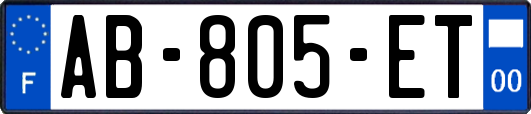 F
AB-805-ET
00